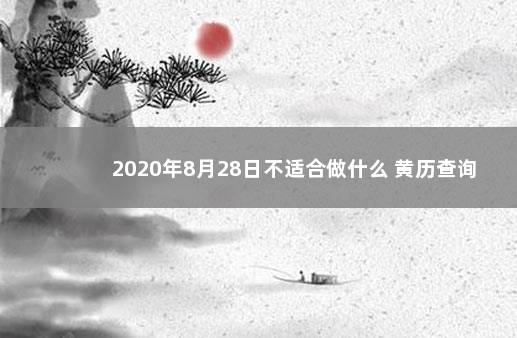 2020年8月28日不适合做什么 黄历查询